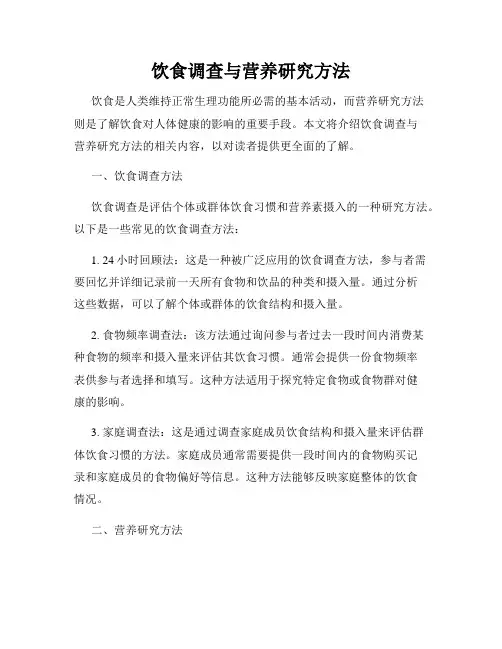 饮食调查与营养研究方法

饮食是人类维持正常生理功能所必需的基本活动，而营养研究方法则是了解饮食对人体健康的影响的重要手段。本文将介绍饮食调查与营养研究方法的相关内容，以对读者提供更全面的了解。

一、饮食调查方法

饮食调查是评估个体或群体饮食习惯和营养素摄入的一种研究方法。以下是一些常见的饮食调查方法：

1. 24 小时回顾法：这是一种被广泛应用的饮食调查方法，参与者需要回忆并详细记录前一天所有食物和饮品的种类和摄入量。通过分析这些数据，可以了解个体或群体的饮食结构和摄入量。

2. 食物频率调查法：该方法通过询问参与者过去一段时间内消费某种食物的频率和摄入量来评估其饮食习惯。通常会提供一份食物频率表供参与者选择和填写。这种方法适用于探究特定食物或食物群对健康的影响。

3. 家庭调查法：这是通过调查家庭成员饮食结构和摄入量来评估群体饮食习惯的方法。家庭成员通常需要提供一段时间内的食物购买记录和家庭成员的食物偏好等信息。这种方法能够反映家庭整体的饮食情况。

二、营养研究方法